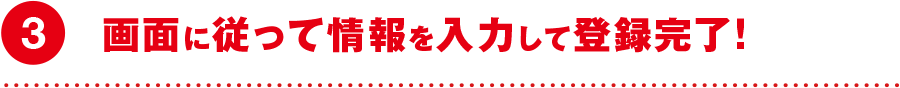 3 画面に従って情報を入力して登録完了!